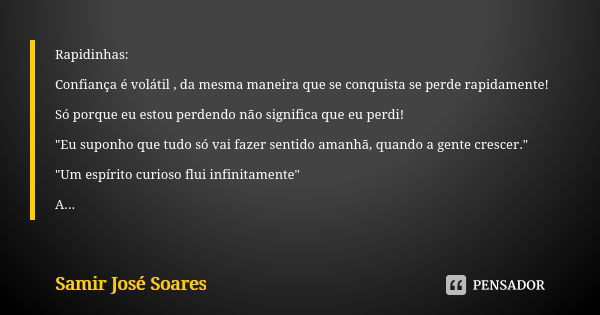 Rapidinhas:

Confiança é volátil , da mesma maneira que se conquista se perde rapidamente!

Só porque eu estou perdendo não significa que eu perdi!

"Eu suponho que tudo só vai fazer sentido amanhã, quando a gente crescer."

"Um espírito curioso flui infinitamente"

A...

Samir José Soares

PENSADOR